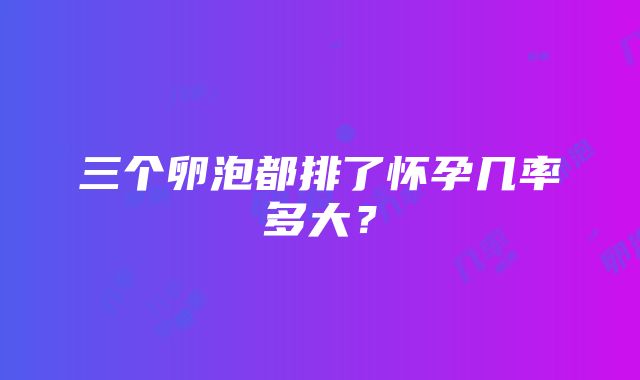 三个卵泡都排了怀孕几率多大？